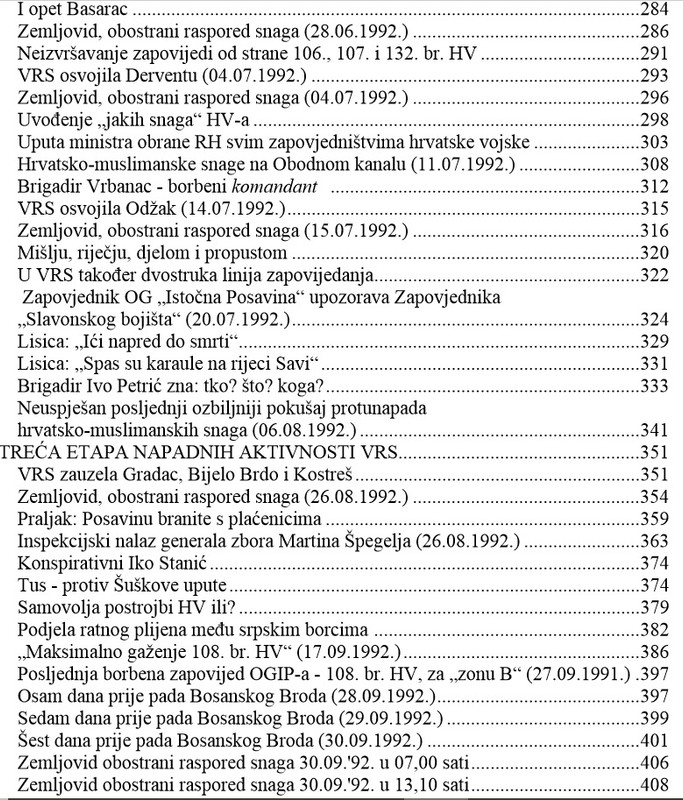 I opet Basarac 284
Zemljovid, obostrani raspored snaga (28.06.1992.) 286
Neizvršavanje zapovijedi od strane 106., 107. i 132. br. HV 291
VRS osvojila Derventu (04.07.1992.) 293
Zemljovid, obostrani raspored snaga (04.07.1992.) 296
Uvođenje „jakih snaga“ HV-a 298
Uputa ministra obrane RH svim zapovjedništvima hrvatske vojske 303
Hrvatsko-muslimanske snage na Obodnom kanalu (11.07.1992.) 308
Brigadir Vrbanac - borbeni komandant 312
VRS osvojila Odžak (14.07.1992.) 315
Zemljovid, obostrani raspored snaga (15.07.1992.) 316
Mišlju, riječju, djelom i propustom 320
U VRS također dvostruka linija zapovijedanja 322
Zapovjednik OG „Istočna Posavina“ upozorava Zapovjednika „Slavonskog bojišta“ (20.07.1992.) 324
Lisica: „Ići napred do smrti“ 329
Lisica: „Spas su karaule na rijeci Savi“ 331
Brigadir Ivo Petrić zna: tko? što? koga? 333
Neuspješan posljednji ozbiljniji pokušaj protunapada hrvatsko-muslimanskih snaga (06.08.1992.) 341
TREĆA ETAPA NAPADNIH AKTIVNOSTI VRS 351
VRS zauzela Gradac, Bijelo Brdo i Kostreš 351
Zemljovid, obostrani raspored snaga (26.08.1992.) 354
Praljak: Posavinu branite s plaćenicima 359
Inspekcijski nalaz generala zbora Martina Špegelja (26.08.1992.) 363
Konspirativni Iko Stanić 374
Tus - protiv Šuškove upute 374
Samovolja postrojbi HV ili? 379
Podjela ratnog plijena među srpskim borcima 382
„Maksimalno gaženje 108. br. HV“ (17.09.1992.) 386
Posljednja borbena zapovijed OGIP-a - 108. br. HV, za „zonu B“ (27.09.1991.) 397
Osam dana prije pada Bosanskog Broda (28.09.1992.) 397
Sedam dana prije pada Bosanskog Broda (29.09.1992.) 399
Šest dana prije pada Bosanskog Broda (30.09.1992.) 401
Zemljovid obostrani raspored snaga 30.09.'92. u 07,00 sati 406
Zemljovid obostrani raspored snaga 30.09.'92. u 13,10 sati 408